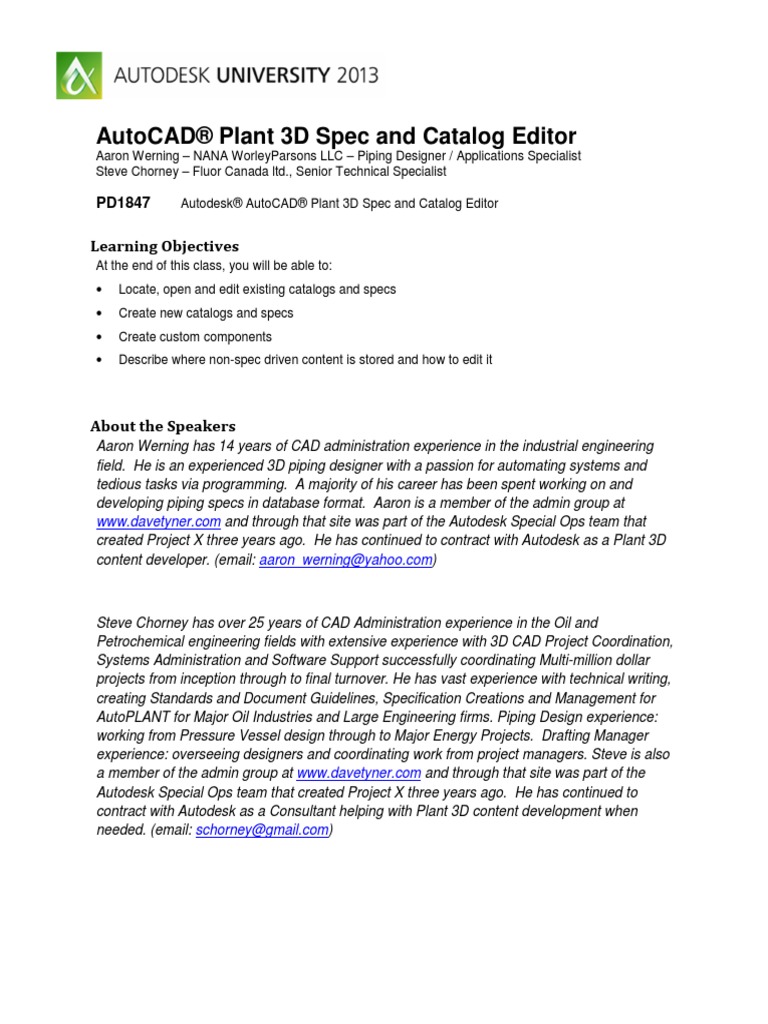 AUTODESK UNIVERSITY 2013

AutoCAD® Plant 3D Spec and Catalog Editor
Aaron Werning – NANA WorleyParsons LLC – Piping Designer / Applications Specialist
Steve Chorney – Fluor Canada ltd., Senior Technical Specialist

PD1847 Autodesk® AutoCAD® Plant 3D Spec and Catalog Editor

Learning Objectives
At the end of this class, you will be able to:

• Locate, open and edit existing catalogs and specs
• Create new catalogs and specs
• Create custom components
• Describe where non-spec driven content is stored and how to edit it

About the Speakers
Aaron Werning has 14 years of CAD administration experience in the industrial engineering field. He is an experienced 3D piping designer with a passion for automating systems and tedious tasks via programming. A majority of his career has been spent working on and developing piping specs in database format. Aaron is a member of the admin group at www.davetyner.com and through that site was part of the Autodesk Special Ops team that created Project X three years ago. He has continued to contract with Autodesk as a Plant 3D content developer. (email: aaron_werning@yahoo.com)

Steve Chorney has over 25 years of CAD Administration experience in the Oil and Petrochemical engineering fields with extensive experience with 3D CAD Project Coordination, Systems Administration and Software Support successfully coordinating Multi-million dollar projects from inception through to final turnover. He has vast experience with technical writing, creating Standards and Document Guidelines, Specification Creations and Management for AutoPLANT for Major Oil Industries and Large Engineering firms. Piping Design experience: working from Pressure Vessel design through to Major Energy Projects. Drafting Manager experience: overseeing designers and coordinating work from project managers. Steve is also a member of the admin group at www.davetyner.com and through that site was part of the Autodesk Special Ops team that created Project X three years ago. He has continued to contract with Autodesk as a Consultant helping with Plant 3D content development when needed. (email: schorney@gmail.com)